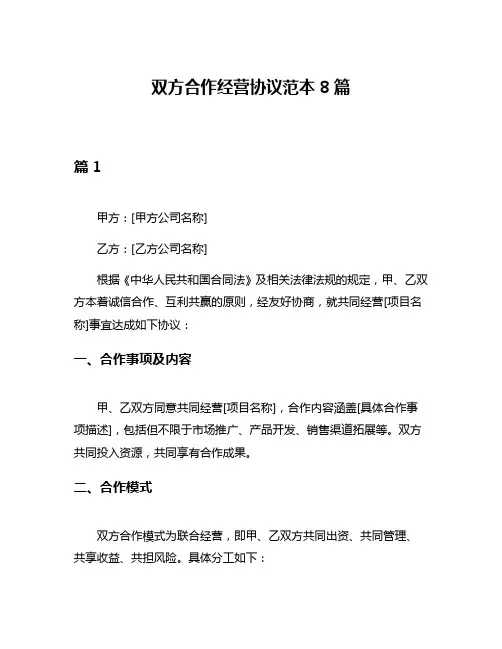 双方合作经营协议范本 8 篇

篇 1

甲方：[甲方公司名称]

乙方：[乙方公司名称]

根据《中华人民共和国合同法》及相关法律法规的规定，甲、乙双方本着诚信合作、互利共赢的原则，经友好协商，就共同经营[项目名称]事宜达成如下协议：

一、合作事项及内容

甲、乙双方同意共同经营[项目名称]，合作内容涵盖[具体合作事项描述]，包括但不限于市场推广、产品开发、销售渠道拓展等。双方共同投入资源，共同享有合作成果。

二、合作模式

双方合作模式为联合经营，即甲、乙双方共同出资、共同管理、共享收益、共担风险。具体分工如下：